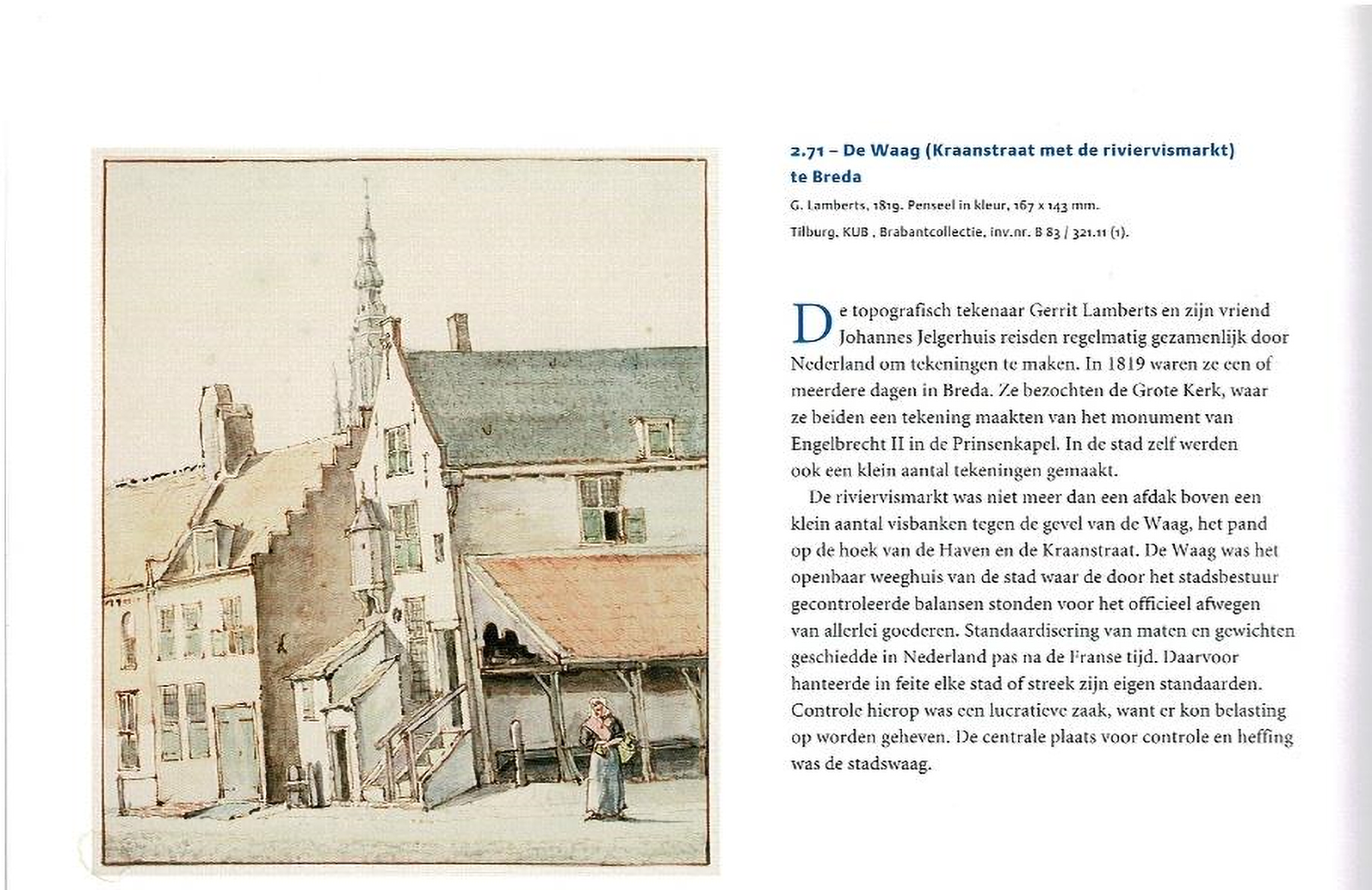 2.71 – De Waag (Kraanstraat met de riviervismarkt) te Breda

G. Lamberts, 1819. Penseel in kleur, 167 x 143 mm.
Tilburg, KUB , Brabantcollectie, inv.nr. B 83 / 321.11 (1).

De topografisch tekenaar Gerrit Lamberts en zijn vriend Johannes Jelgerhuis reisden regelmatig gezamenlijk door Nederland om tekeningen te maken. In 1819 waren ze een of meerdere dagen in Breda. Ze bezochten de Grote Kerk, waar ze beiden een tekening maakten van het monument van Engelbrecht II in de Prinsenkapel. In de stad zelf werden ook een klein aantal tekeningen gemaakt.

De riviervismarkt was niet meer dan een afdak boven een klein aantal visbanken tegen de gevel van de Waag, het pand op de hoek van de Haven en de Kraanstraat. De Waag was het openbaar weeghuis van de stad waar de door het stadsbestuur gecontroleerde balansen stonden voor het officieel afwegen van allerlei goederen. Standaardisering van maten en gewichten geschiedde in Nederland pas na de Franse tijd. Daarvoor hanteerde in feite elke stad of streek zijn eigen standaarden. Controle hierop was een lucratieve zaak, want er kon belasting op worden geheven. De centrale plaats voor controle en heffing was de stadswaag.